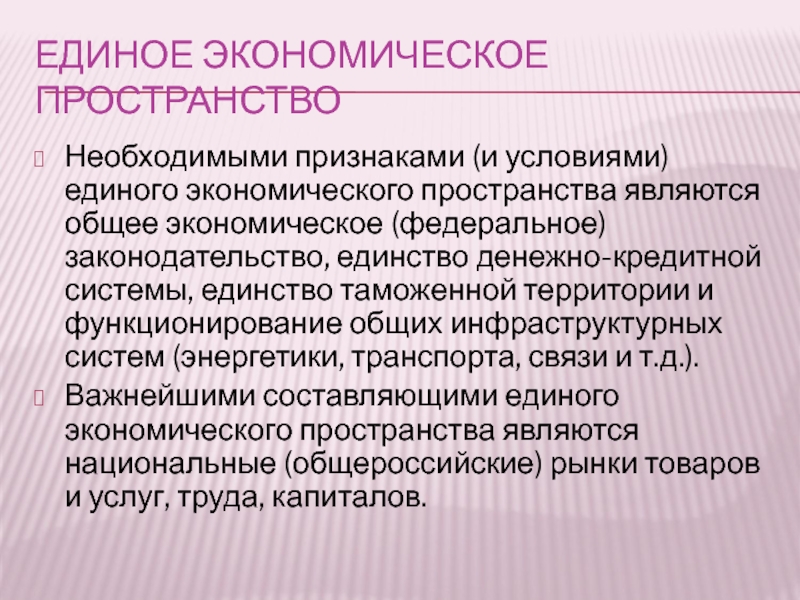 ЕДИНОЕ ЭКОНОМИЧЕСКОЕ ПРОСТРАНСТВО

Необходимыми признаками (и условиями) единого экономического пространства являются общее экономическое (федеральное) законодательство, единство денежно-кредитной системы, единство таможенной территории и функционирование общих инфраструктурных систем (энергетики, транспорта, связи и т.д.).

Важнейшими составляющими единого экономического пространства являются национальные (общероссийские) рынки товаров и услуг, труда, капиталов.